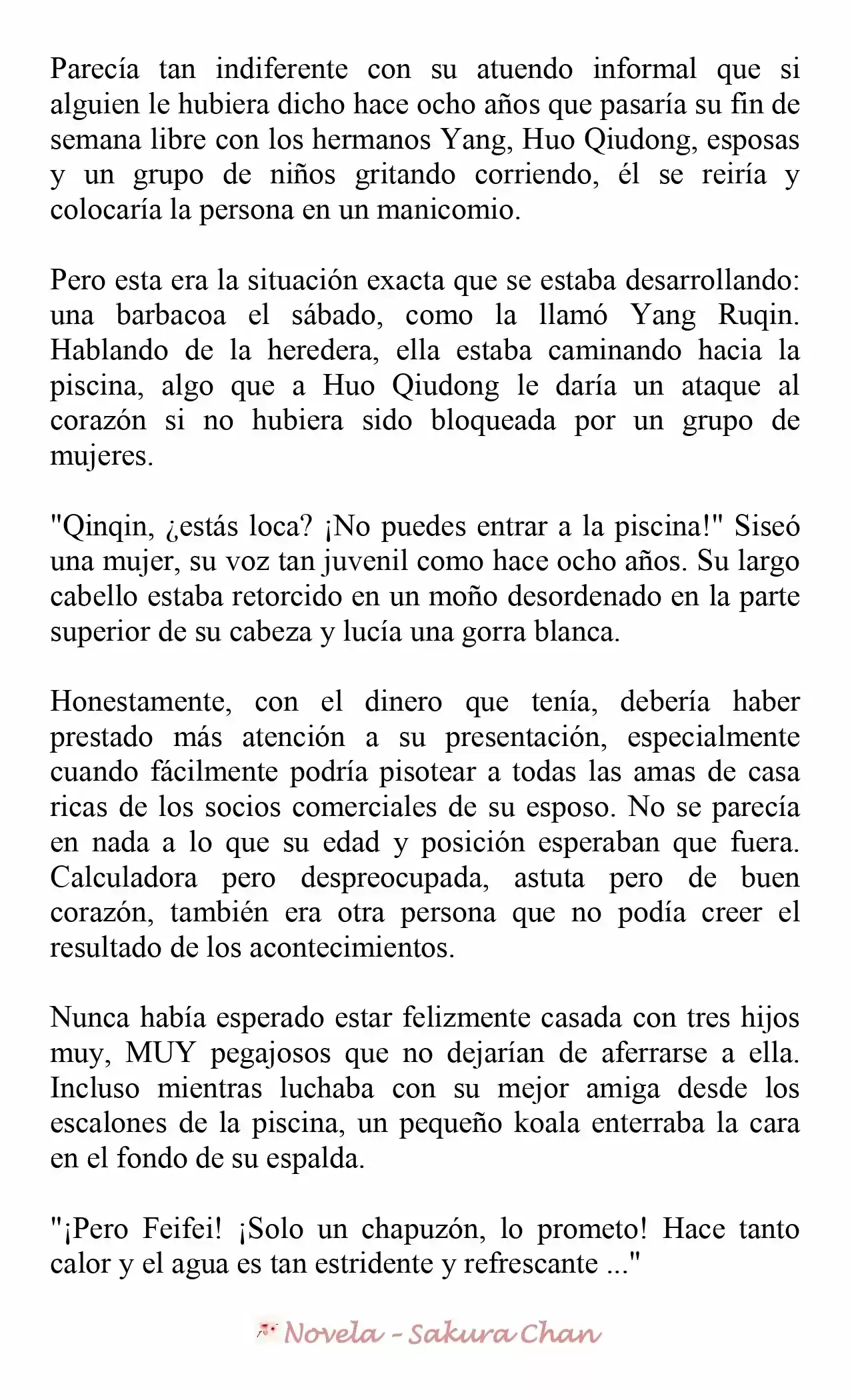 Parecía tan indiferente con su atuendo informal que si alguien le hubiera dicho hace ocho años que pasaría su fin de semana libre con los hermanos Yang, Huo Qiudong, esposas y un grupo de niños gritando corriendo, él se reiría y colocaría la persona en un manicomio.

Pero esta era la situación exacta que se estaba desarrollando: una barbacoa el sábado, como la llamó Yang Ruqin. Hablando de la heredera, ella estaba caminando hacia la piscina, algo que a Huo Qiudong le daría un ataque al corazón si no hubiera sido bloqueada por un grupo de mujeres.

"Qinqin, ¿estás loca? ¡No puedes entrar a la piscina!" Siseó una mujer, su voz tan juvenil como hace ocho años. Su largo cabello estaba retorcido en un moño desordenado en la parte superior de su cabeza y lucía una gorra blanca.

Honestamente, con el dinero que tenía, debería haber prestado más atención a su presentación, especialmente cuando fácilmente podría pisotear a todas las amas de casa ricas de los socios comerciales de su esposo. No se parecía en nada a lo que su edad y posición esperaban que fuera. Calculadora pero despreocupada, astuta pero de buen corazón, también era otra persona que no podía creer el resultado de los acontecimientos.

Nunca había esperado estar felizmente casada con tres hijos muy, MUY pegajosos que no dejarían de aferrarse a ella. Incluso mientras luchaba con su mejor amiga desde los escalones de la piscina, un pequeño koala enterraba la cara en el fondo de su espalda.

"¡Pero Feifei! ¡Solo un chapuzón, lo prometo! Hace tanto calor y el agua es tan estridente y refrescante ..."

Novela - Sakura Chan